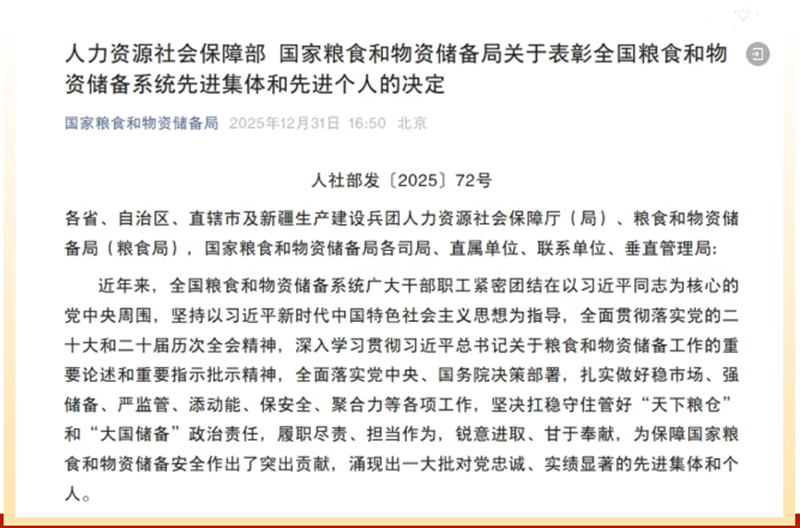 人力资源社会保障部 国家粮食和物资储备局关于表彰全国粮食和物资储备系统先进集体和先进个人的决定

国家粮食和物资储备局 2025年12月31日 16:50 北京

人社部发〔2025〕72号

各省、自治区、直辖市及新疆生产建设兵团人力资源社会保障厅（局）、粮食和物资储备局（粮食局），国家粮食和物资储备局各司局、直属单位、联系单位、垂直管理局：

近年来，全国粮食和物资储备系统广大干部职工紧密团结在以习近平同志为核心的党中央周围，坚持以习近平新时代中国特色社会主义思想为指导，全面贯彻落实党的二十大和二十届历次全会精神，深入学习贯彻习近平总书记关于粮食和物资储备工作的重要论述和重要指示批示精神，全面落实党中央、国务院决策部署，扎实做好稳市场、强储备、严监管、添动能、保安全、聚合力等各项工作，坚决扛稳守住管好“天下粮仓”和“大国储备”政治责任，履职尽责、担当作为，锐意进取、甘于奉献，为保障国家粮食和物资储备安全作出了突出贡献，涌现出一大批对党忠诚、实绩显著的先进集体和个人。